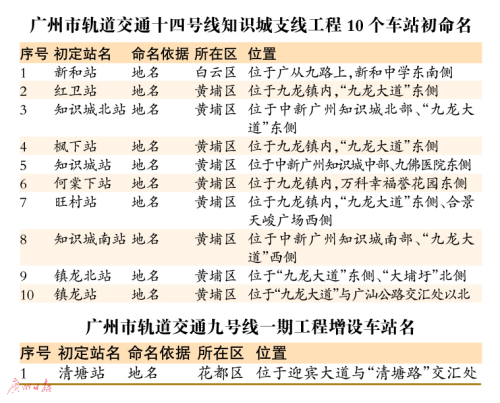 广州市轨道交通十四号线知识城支线工程10个车站初命名

| 序号 | 初定站名 | 命名依据 | 所在区 | 位置 |
|---|---|---|---|---|
| 1 | 新和站 | 地名 | 白云区 | 位于广从九路上，新和中学东南侧 |
| 2 | 红卫站 | 地名 | 黄埔区 | 位于九龙镇内，“九龙大道”东侧 |
| 3 | 知识城北站 | 地名 | 黄埔区 | 位于中新广州知识城北部、“九龙大道”东侧 |
| 4 | 枫下站 | 地名 | 黄埔区 | 位于九龙镇内，“九龙大道”东侧 |
| 5 | 知识城站 | 地名 | 黄埔区 | 位于中新广州知识城中部、九佛医院东侧 |
| 6 | 何棠下站 | 地名 | 黄埔区 | 位于九龙镇内，万科幸福誉花园东侧 |
| 7 | 旺村站 | 地名 | 黄埔区 | 位于九龙镇内，“九龙大道”东侧、合景天峻广场西侧 |
| 8 | 知识城南站 | 地名 | 黄埔区 | 位于中新广州知识城南部、“九龙大道”西侧 |
| 9 | 镇龙北站 | 地名 | 黄埔区 | 位于“九龙大道”东侧、“大埔圩”北侧 |
| 10 | 镇龙站 | 地名 | 黄埔区 | 位于“九龙大道”与广汕公路交汇处以北 |

广州市轨道交通九号线一期工程增设车站名

| 序号 | 初定站名 | 命名依据 | 所在区 | 位置 |
|---|---|---|---|---|
| 1 | 清塘站 | 地名 | 花都区 | 位于迎宾大道与“清塘路”交汇处 |

广州日报